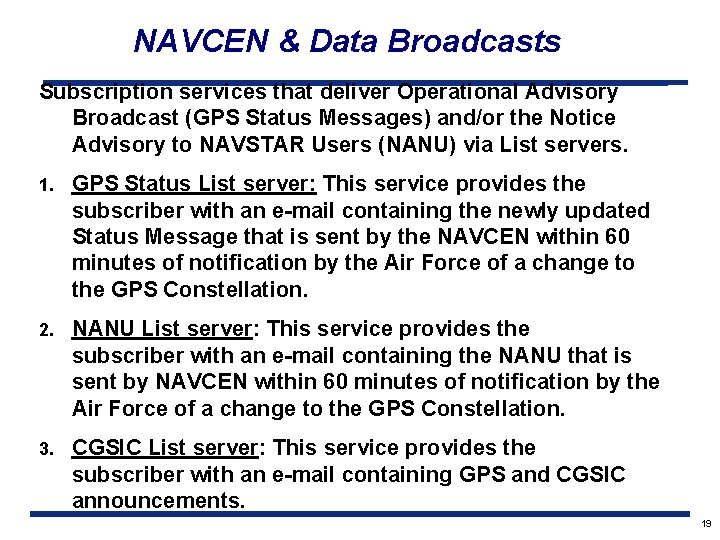 NAVCEN & Data Broadcasts

Subscription services that deliver Operational Advisory Broadcast (GPS Status Messages) and/or the Notice Advisory to NAVSTAR Users (NANU) via List servers.

1. GPS Status List server: This service provides the subscriber with an e-mail containing the newly updated Status Message that is sent by the NAVCEN within 60 minutes of notification by the Air Force of a change to the GPS Constellation.

2. NANU List server: This service provides the subscriber with an e-mail containing the NANU that is sent by NAVCEN within 60 minutes of notification by the Air Force of a change to the GPS Constellation.

3. CGSIC List server: This service provides the subscriber with an e-mail containing GPS and CGSIC announcements.

19